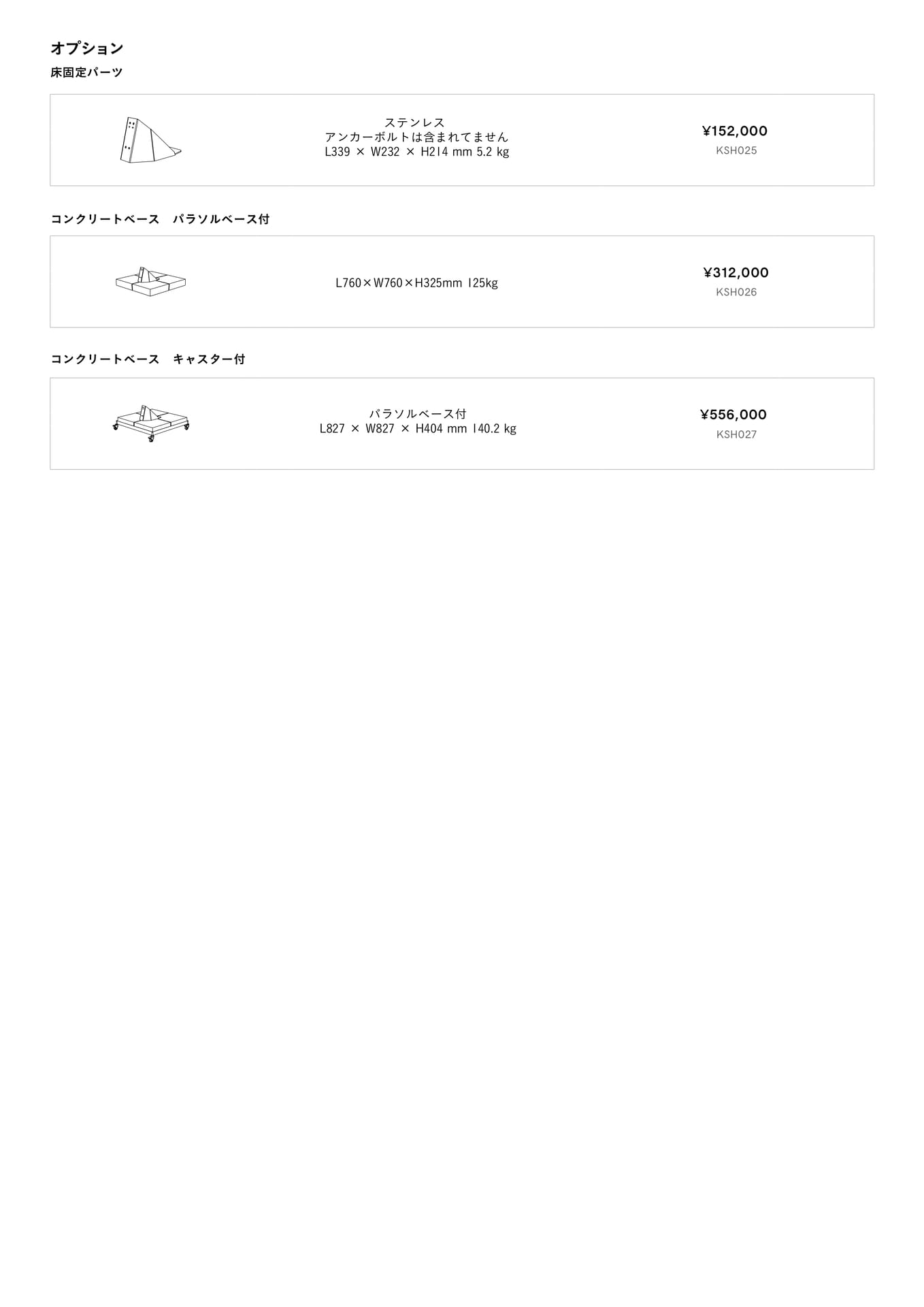 オプション

床固定パーツ

ステンレス
アンカーボルトは含まれてません
L339 × W232 × H214 mm 5.2 kg

¥152,000
KSH025

コンクリートベース　パラソルベース付

L760×W760×H325mm 125kg

¥312,000
KSH026

コンクリートベース　キャスター付

パラソルベース付
L827 × W827 × H404 mm 140.2 kg

¥556,000
KSH027